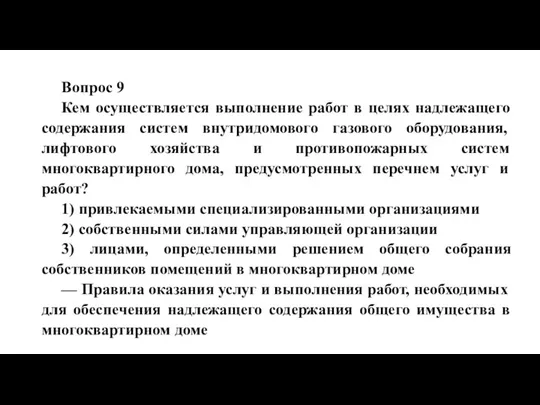 Вопрос 9
Кем осуществляется выполнение работ в целях надлежащего содержания систем внутридомового газового оборудования, лифтового хозяйства и противопожарных систем многоквартирного дома, предусмотренных перечнем услуг и работ?

1) привлекаемыми специализированными организациями

2) собственными силами управляющей организации

3) лицами, определенными решением общего собрания собственников помещений в многоквартирном доме

— Правила оказания услуг и выполнения работ, необходимых для обеспечения надлежащего содержания общего имущества в многоквартирном доме